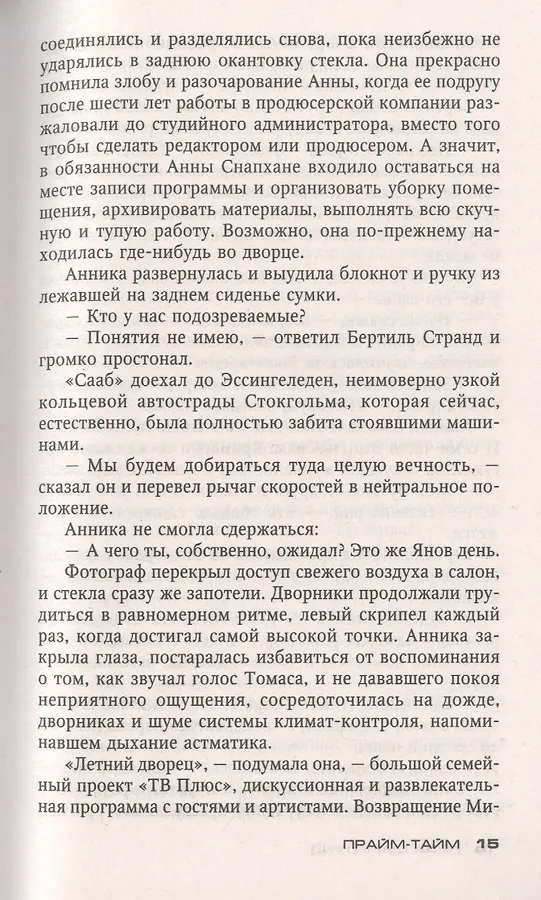 соединялись и разделялись снова, пока неизбежно не ударялись в заднюю окантовку стекла. Она прекрасно помнила злобу и разочарование Анны, когда ее подругу после шести лет работы в продюсерской компании разжаловали до студийного администратора, вместо того чтобы сделать редактором или продюсером. А значит, в обязанности Анны Снапхане входило оставаться на месте записи программы и организовать уборку помещения, архивировать материалы, выполнять всю скучную и тупую работу. Возможно, она по-прежнему находилась где-нибудь во дворце.

Анника развернулась и выудила блокнот и ручку из лежавшей на заднем сиденье сумки.

— Кто у нас подозреваемые?

— Понятия не имею, — ответил Бертиль Странд и громко простонал.

«Сааб» доехал до Эссингеледен, неимоверно узкой кольцевой автострады Стокгольма, которая сейчас, естественно, была полностью забита стоявшими машинами.

— Мы будем добираться туда целую вечность, — сказал он и перевел рычаг скоростей в нейтральное положение.

Анника не смогла сдержаться:

— А чего ты, собственно, ожидал? Это же Янов день.

Фотограф перекрыл доступ свежего воздуха в салон, и стекла сразу же запотели. Дворники продолжали трудиться в равномерном ритме, левый скрипел каждый раз, когда достигал самой высокой точки. Анника закрыла глаза, постаралась избавиться от воспоминания о том, как звучал голос Томаса, и не дававшего покоя неприятного ощущения, сосредоточилась на дожде, дворниках и шуме системы климат-контроля, напоминавшем дыхание астматика.

«Летний дворец, — подумала она, — большой семейный проект «ТВ Плюс», дискуссионная и развлекательная программа с гостями и артистами. Возвращение Ми-

ПРАЙМ-ТАЙМ 15